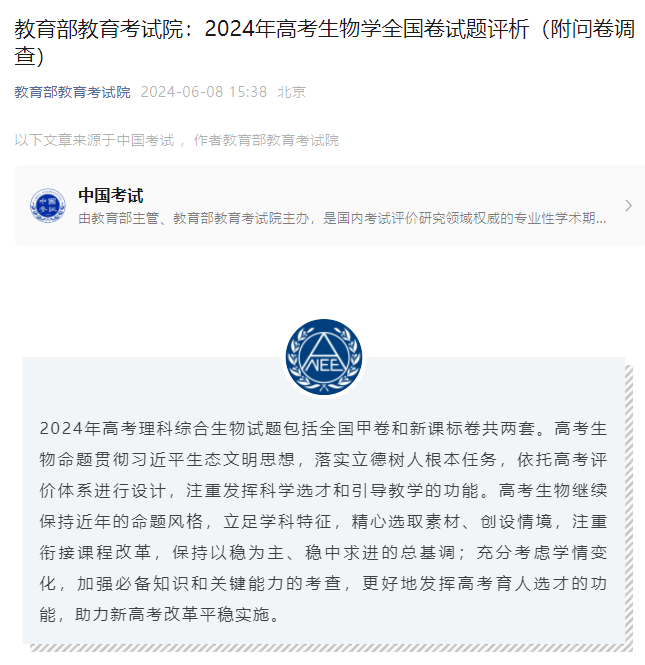 教育部教育考试院：2024年高考生物学全国卷试题评析（附问卷调查）

教育部教育考试院 2024-06-08 15:38 北京

以下文章来源于中国考试，作者教育部教育考试院

中国考试
由教育部主管、教育部教育考试院主办，是国内考试评价研究领域权威的专业性学术期...

NEE

2024年高考理科综合生物试题包括全国甲卷和新课标卷共两套。高考生物命题贯彻习近平生态文明思想，落实立德树人根本任务，依托高考评价体系进行设计，注重发挥科学选才和引导教学的功能。高考生物继续保持近年的命题风格，立足学科特征，精心选取素材、创设情境，注重衔接课程改革，保持以稳为主、稳中求进的总基调；充分考虑学情变化，加强必备知识和关键能力的考查，更好地发挥高考育人选才的功能，助力新高考改革平稳实施。